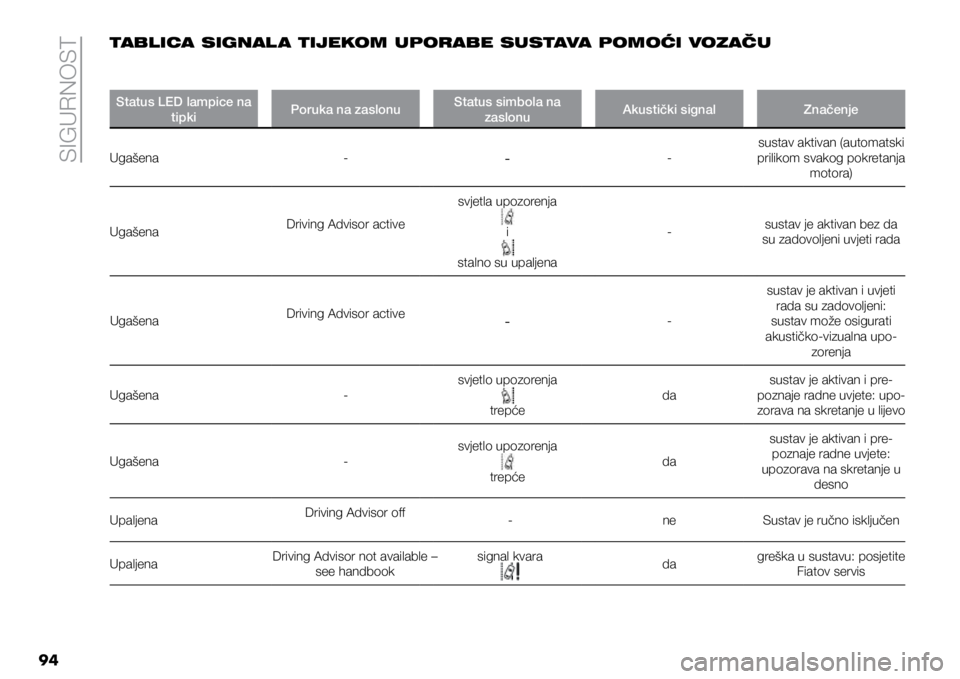 SIGURNOST

TABLICA SIGNALA TIJEKOM UPORABE SUSTAVA POMOĆI VOZAČU

| Status LED lampice na tipki | Poruka na zaslonu | Status simbola na zaslonu | Akustički signal | Značenje |
|---|---|---|---|---|
| Ugašena | - | - | - | sustav aktivan (automatski prilikom svakog pokretanja motora) |
| Ugašena | Driving Advisor active | svjetla upozorenja i stalno su upaljena | - | sustav je aktivan bez da su zadovoljeni uvjeti rada |
| Ugašena | Driving Advisor active | - | - | sustav je aktivan i uvjeti rada su zadovoljeni: sustav može osigurati akustičko-vizualna upozorenja |
| Ugašena | - | svjetlo upozorenja trepće | da | sustav je aktivan i prepoznaje radne uvjete: upozorava na skretanje u lijevo |
| Ugašena | - | svjetlo upozorenja trepće | da | sustav je aktivan i prepoznaje radne uvjete: upozorava na skretanje u desno |
| Upaljena | Driving Advisor off | - | ne | Sustav je ručno isključen |
| Upaljena | Driving Advisor not available – see handbook | signal kvara | da | greška u sustavu: posjetite Fiatov servis |

94

carmanualsonline.info